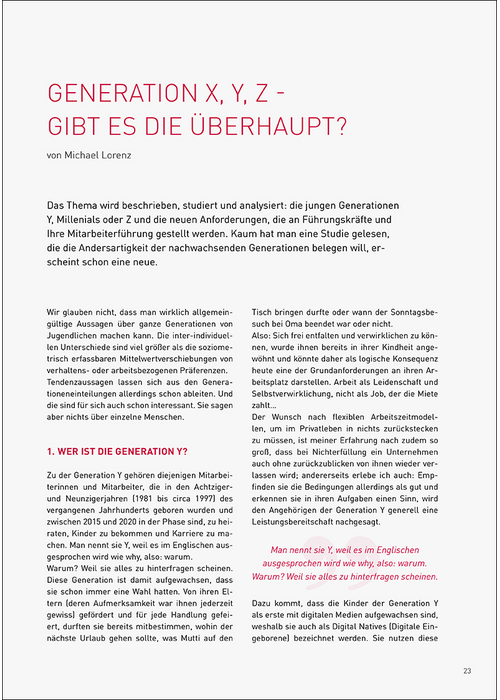 GENERATION X, Y, Z - GIBT ES DIE ÜBERHAUPT?

von Michael Lorenz

Das Thema wird beschrieben, studiert und analysiert: die jungen Generationen Y, Millenials oder Z und die neuen Anforderungen, die an Führungskräfte und Ihre Mitarbeiterführung gestellt werden. Kaum hat man eine Studie gelesen, die die Andersartigkeit der nachwachsenden Generationen belegen will, erscheint schon eine neue.

Wir glauben nicht, dass man wirklich allgemeingültige Aussagen über ganze Generationen von Jugendlichen machen kann. Die inter-individuellen Unterschiede sind viel größer als die soziometrisch erfassbaren Mittelwertverschiebungen von verhaltens- oder arbeitsbezogenen Präferenzen. Tendenzaussagen lassen sich aus den Generationeneinteilungen allerdings schon ableiten. Und die sind für sich auch schon interessant. Sie sagen aber nichts über einzelne Menschen.

1. WER IST DIE GENERATION Y?

Zu der Generation Y gehören diejenigen Mitarbeiterinnen und Mitarbeiter, die in den Achtziger- und Neunzigerjahren (1981 bis circa 1997) des vergangenen Jahrhunderts geboren wurden und zwischen 2015 und 2020 in der Phase sind, zu heiraten, Kinder zu bekommen und Karriere zu machen. Man nennt sie Y, weil es im Englischen ausgesprochen wird wie why, also: warum.
Warum? Weil sie alles zu hinterfragen scheinen. Diese Generation ist damit aufgewachsen, dass sie schon immer eine Wahl hatten. Von ihren Eltern (deren Aufmerksamkeit war ihnen jederzeit gewiss) gefördert und für jede Handlung gefeiert, durften sie bereits mitbestimmen, wohin der nächste Urlaub gehen sollte, was Mutti auf den Tisch bringen durfte oder wann der Sonntagsbesuch bei Oma beendet war oder nicht.
Also: Sich frei entfalten und verwirklichen zu können, wurde ihnen bereits in ihrer Kindheit angewöhnt und könnte daher als logische Konsequenz heute eine der Grundanforderungen an ihren Arbeitsplatz darstellen. Arbeit als Leidenschaft und Selbstverwirklichung, nicht als Job, der die Miete zahlt...
Der Wunsch nach flexiblen Arbeitszeitmodellen, um im Privatleben in nichts zurückstecken zu müssen, ist meiner Erfahrung nach zudem so groß, dass bei Nichterfüllung ein Unternehmen auch ohne zurückzublicken von ihnen wieder verlassen wird; andererseits erlebe ich auch: Empfinden sie die Bedingungen allerdings als gut und erkennen sie in ihren Aufgaben einen Sinn, wird den Angehörigen der Generation Y generell eine Leistungsbereitschaft nachgesagt.

Man nennt sie Y, weil es im Englischen ausgesprochen wird wie why, also: warum. Warum? Weil sie alles zu hinterfragen scheinen.

Dazu kommt, dass die Kinder der Generation Y als erste mit digitalen Medien aufgewachsen sind, weshalb sie auch als Digital Natives (Digitale Eingeborene) bezeichnet werden. Sie nutzen diese

23